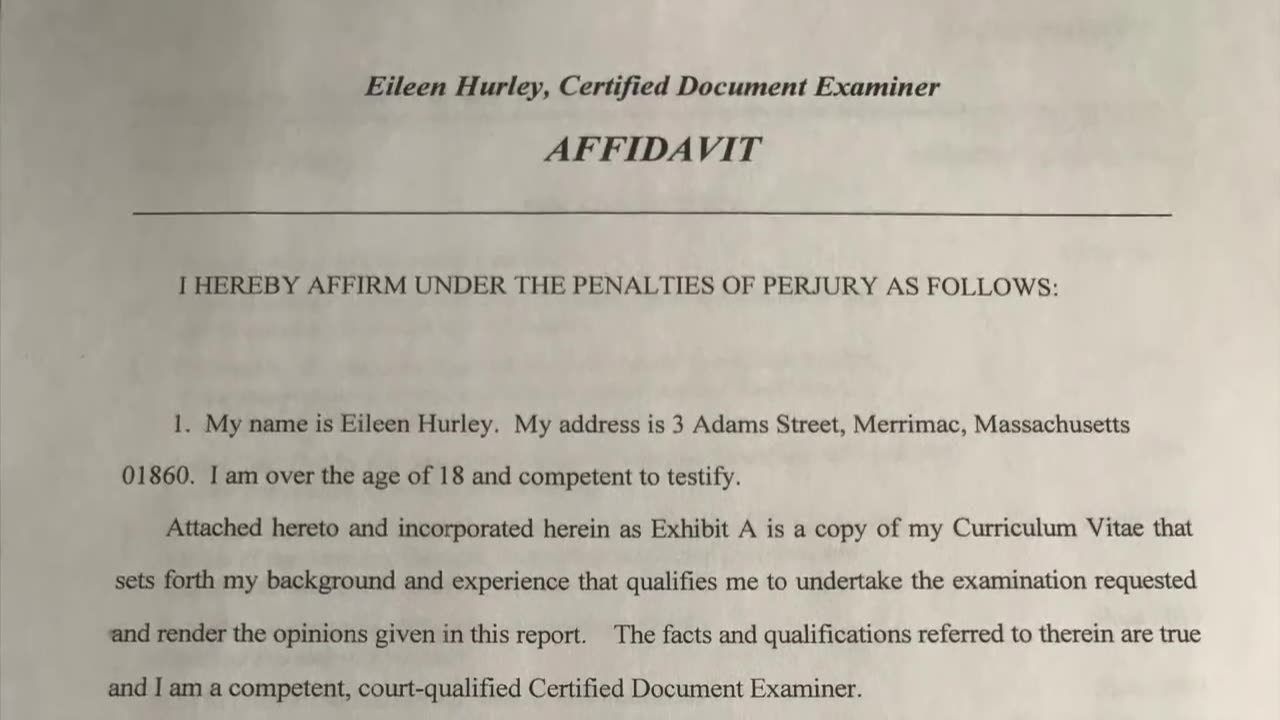 Eileen Hurley, Certified Document Examiner

AFFIDAVIT

I HEREBY AFFIRM UNDER THE PENALTIES OF PERJURY AS FOLLOWS:

1. My name is Eileen Hurley. My address is 3 Adams Street, Merrimac, Massachusetts 01860. I am over the age of 18 and competent to testify.

Attached hereto and incorporated herein as Exhibit A is a copy of my Curriculum Vitae that sets forth my background and experience that qualifies me to undertake the examination requested and render the opinions given in this report. The facts and qualifications referred to therein are true and I am a competent, court-qualified Certified Document Examiner.